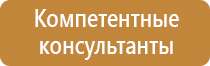 Компетентные консультанты